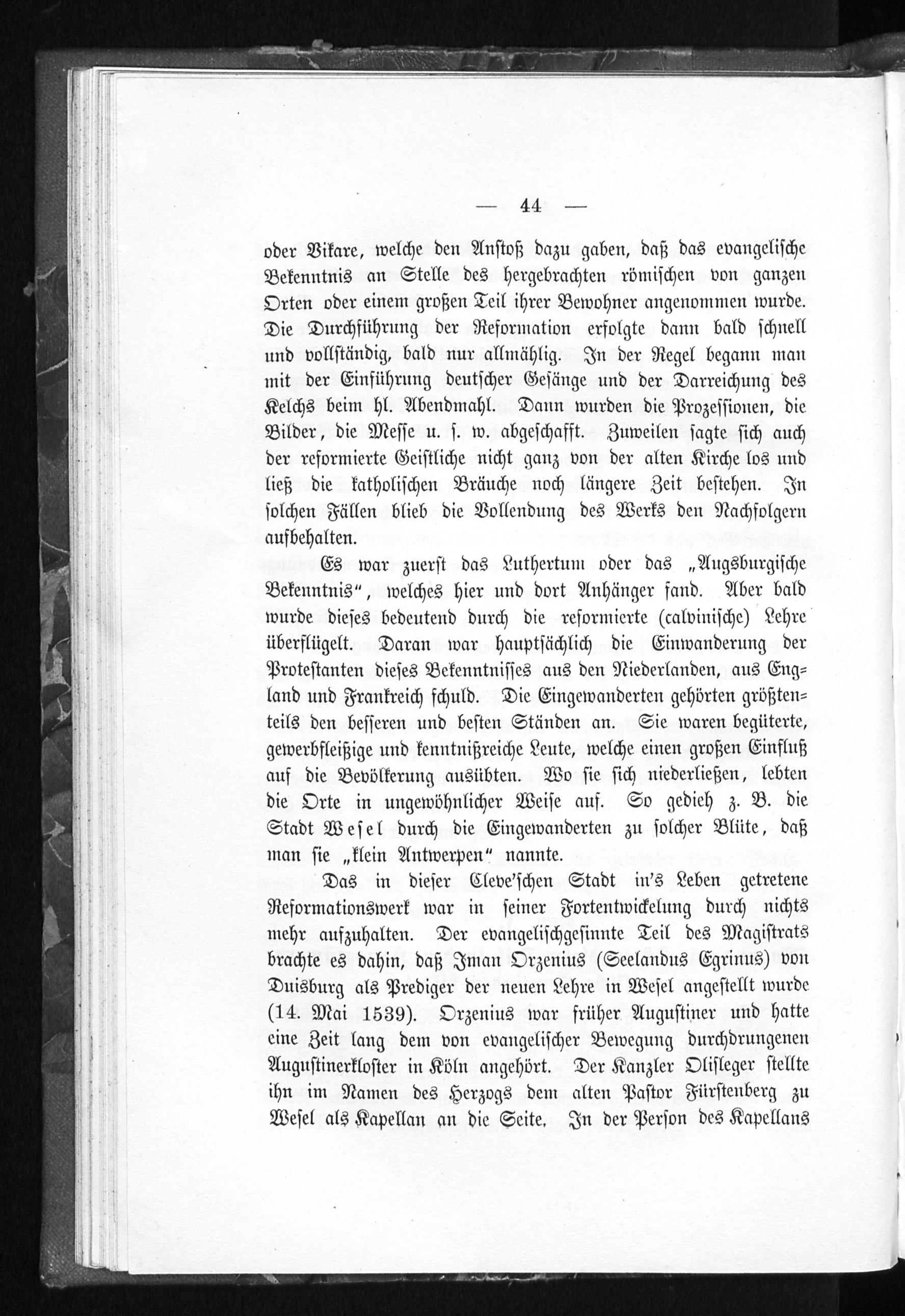 — 44 —

oder Vikare, welche den Anstoß dazu gaben, daß das evangelische Bekenntnis an Stelle des hergebrachten römischen von ganzen Orten oder einem großen Teil ihrer Bewohner angenommen wurde. Die Durchführung der Reformation erfolgte dann bald schnell und vollständig, bald nur allmählig. In der Regel begann man mit der Einführung deutscher Gesänge und der Darreichung des Kelchs beim hl. Abendmahl. Dann wurden die Prozessionen, die Bilder, die Messe u. s. w. abgeschafft. Zuweilen sagte sich auch der reformierte Geistliche nicht ganz von der alten Kirche los und ließ die katholischen Bräuche noch längere Zeit bestehen. In solchen Fällen blieb die Vollendung des Werks den Nachfolgern aufbehalten.

Es war zuerst das Luthertum oder das „Augsburgische Bekenntnis“, welches hier und dort Anhänger fand. Aber bald wurde dieses bedeutend durch die reformierte (calvinische) Lehre überflügelt. Daran war hauptsächlich die Einwanderung der Protestanten dieses Bekenntnisses aus den Niederlanden, aus England und Frankreich schuld. Die Eingewanderten gehörten größtenteils den besseren und besten Ständen an. Sie waren begüterte, gewerbfleißige und kenntnißreiche Leute, welche einen großen Einfluß auf die Bevölkerung ausübten. Wo sie sich niederließen, lebten die Orte in ungewöhnlicher Weise auf. So gedieh z. B. die Stadt Wesel durch die Eingewanderten zu solcher Blüte, daß man sie „klein Antwerpen“ nannte.

Das in dieser Cleve'schen Stadt in's Leben getretene Reformationswerk war in seiner Fortentwickelung durch nichts mehr aufzuhalten. Der evangelischgesinnte Teil des Magistrats brachte es dahin, daß Iman Orzenius (Seelandus Egrinus) von Duisburg als Prediger der neuen Lehre in Wesel angestellt wurde (14. Mai 1539). Orzenius war früher Augustiner und hatte eine Zeit lang dem von evangelischer Bewegung durchdrungenen Augustinerkloster in Köln angehört. Der Kanzler Olisleger stellte ihn im Namen des Herzogs dem alten Pastor Fürstenberg zu Wesel als Kapellan an die Seite. In der Person des Kapellans